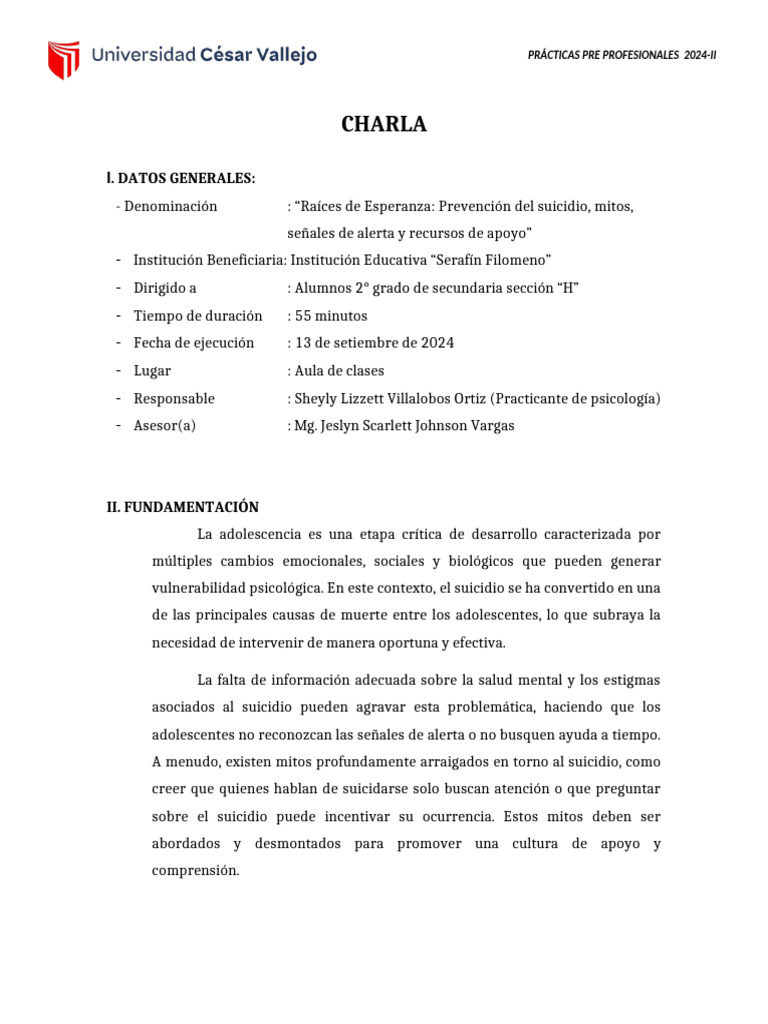 Universidad César Vallejo

PRÁCTICAS PRE PROFESIONALES 2024-II

CHARLA

I. DATOS GENERALES:

- Denominación : “Raíces de Esperanza: Prevención del suicidio, mitos, señales de alerta y recursos de apoyo”
- Institución Beneficiaria: Institución Educativa “Serafín Filomeno”
- Dirigido a : Alumnos 2° grado de secundaria sección “H”
- Tiempo de duración : 55 minutos
- Fecha de ejecución : 13 de setiembre de 2024
- Lugar : Aula de clases
- Responsable : Sheyly Lizzett Villalobos Ortiz (Practicante de psicología)
- Asesor(a) : Mg. Jeslyn Scarlett Johnson Vargas

II. FUNDAMENTACIÓN

La adolescencia es una etapa crítica de desarrollo caracterizada por múltiples cambios emocionales, sociales y biológicos que pueden generar vulnerabilidad psicológica. En este contexto, el suicidio se ha convertido en una de las principales causas de muerte entre los adolescentes, lo que subraya la necesidad de intervenir de manera oportuna y efectiva.

La falta de información adecuada sobre la salud mental y los estigmas asociados al suicidio pueden agravar esta problemática, haciendo que los adolescentes no reconozcan las señales de alerta o no busquen ayuda a tiempo. A menudo, existen mitos profundamente arraigados en torno al suicidio, como creer que quienes hablan de suicidarse solo buscan atención o que preguntar sobre el suicidio puede incentivar su ocurrencia. Estos mitos deben ser abordados y desmontados para promover una cultura de apoyo y comprensión.